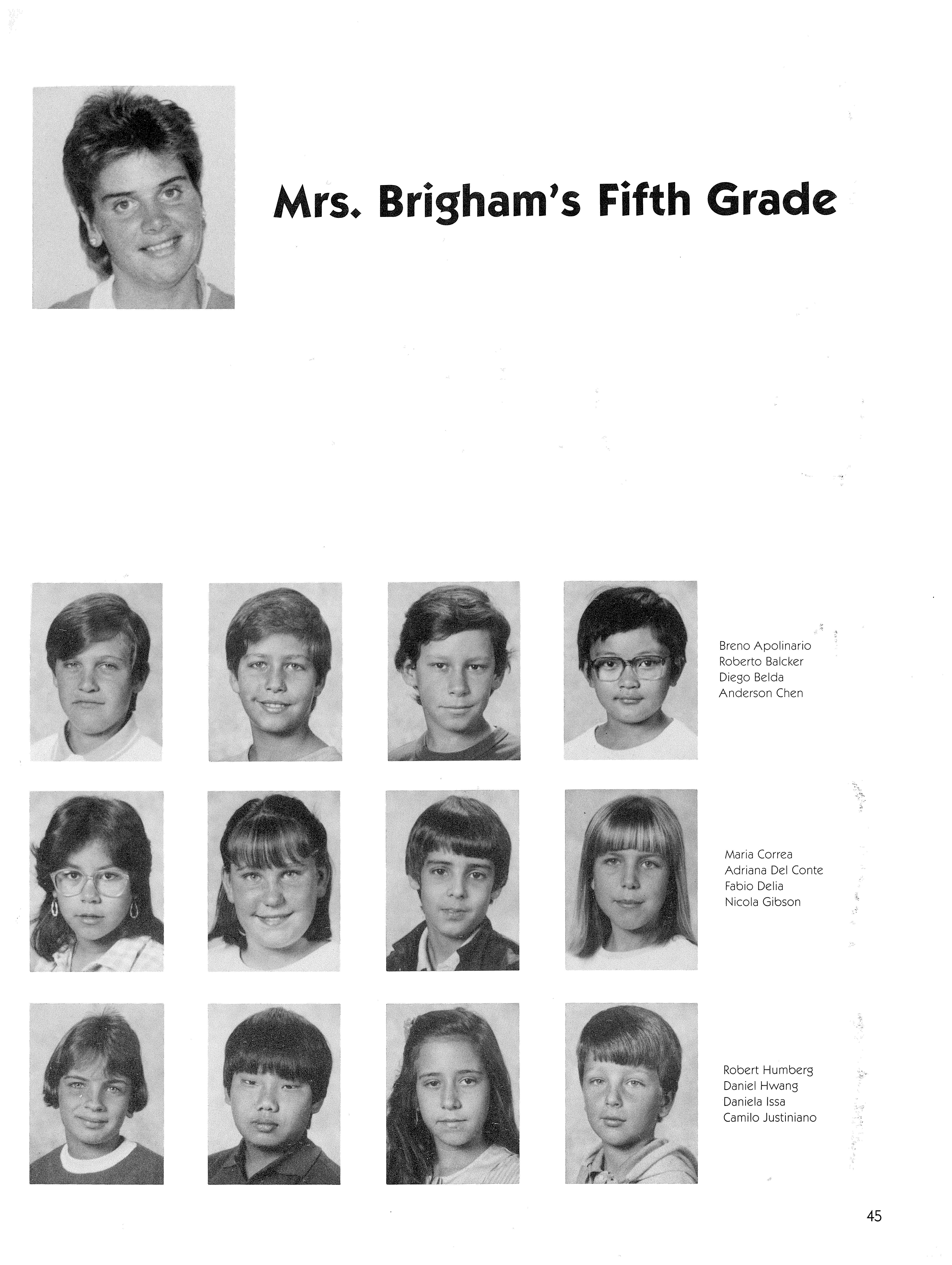 Mrs. Brigham's Fifth Grade

Breno Apolinario
Roberto Balcker
Diego Belda
Anderson Chen

Maria Correa
Adriana Del Conte
Fabio Delia
Nicola Gibson

Robert Humberg
Daniel Hwang
Daniela Issa
Camilo Justiniano

45